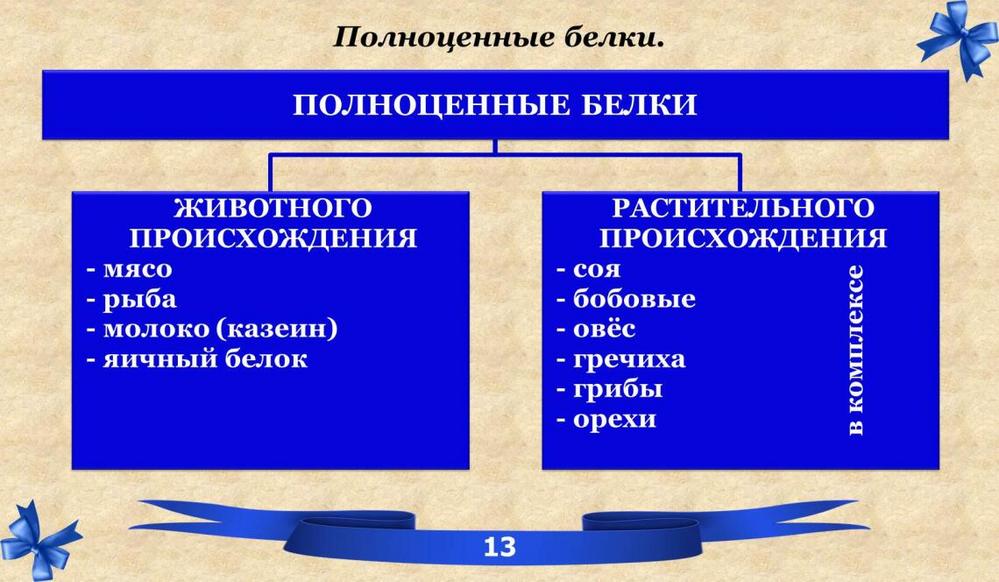 Полноценные белки.

ПОЛНОЦЕННЫЕ БЕЛКИ

ЖИВОТНОГО ПРОИСХОЖДЕНИЯ
- мясо
- рыба
- молоко (казеин)
- яичный белок

РАСТИТЕЛЬНОГО ПРОИСХОЖДЕНИЯ
- соя
- бобовые
- овёс
- гречиха
- грибы
- орехи

в комплексе

13